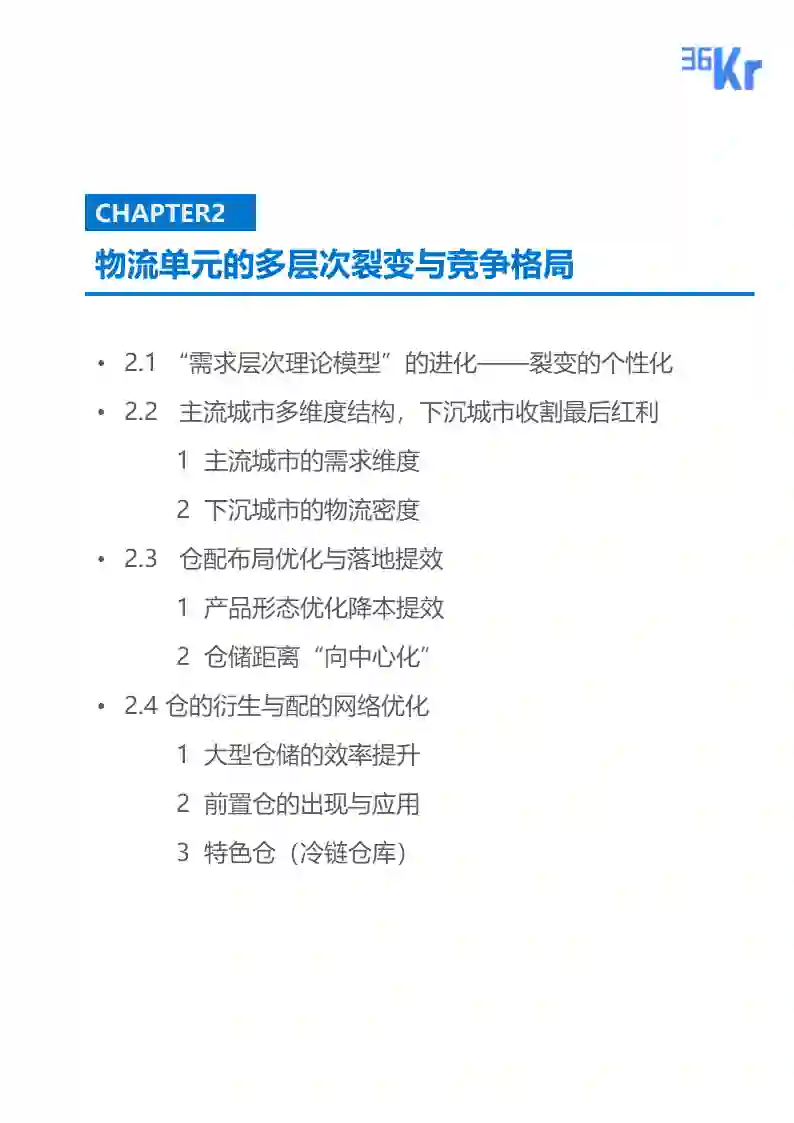 36Kr

CHAPTER2

物流单元的多层次裂变与竞争格局

• 2.1 “需求层次理论模型”的进化——裂变的个性化

• 2.2 主流城市多维度结构，下沉城市收割最后红利

1 主流城市的需求维度

2 下沉城市的物流密度

• 2.3 仓配布局优化与落地提效

1 产品形态优化降本提效

2 仓储距离“向中心化”

• 2.4 仓的衍生与配的网络优化

1 大型仓储的效率提升

2 前置仓的出现与应用

3 特色仓（冷链仓库）